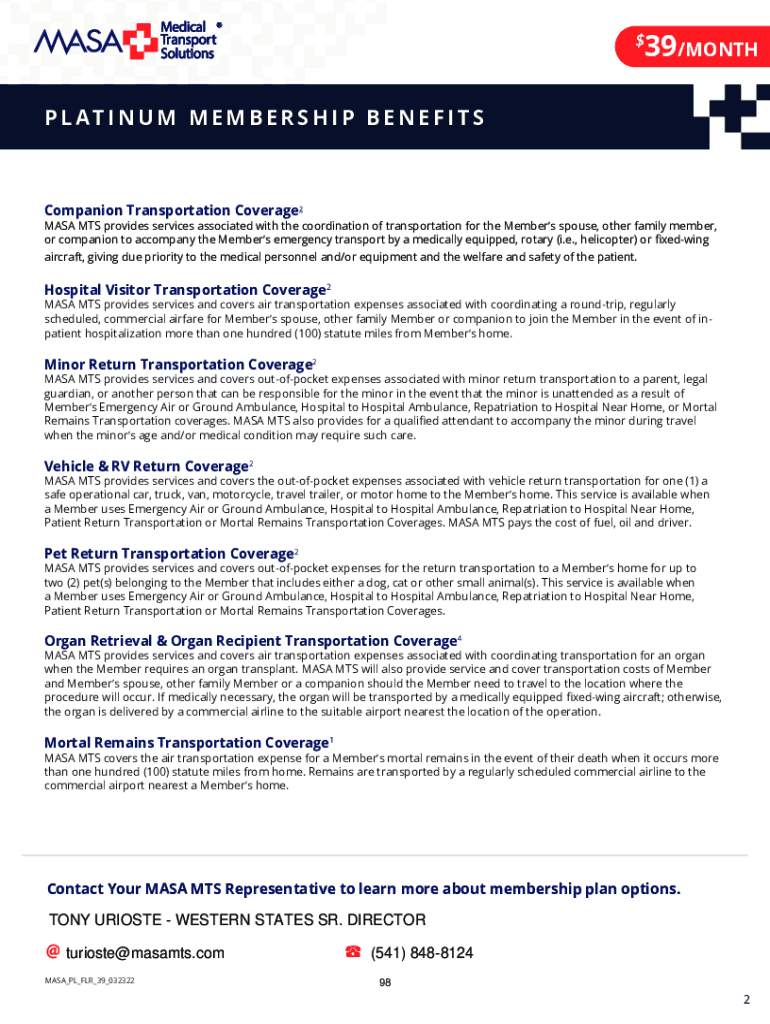 MASA Medical Transport Solutions

$39/MONTH

PLATINUM MEMBERSHIP BENEFITS

Companion Transportation Coverage$^2$
MASA MTS provides services associated with the coordination of transportation for the Member's spouse, other family member, or companion to accompany the Member's emergency transport by a medically equipped, rotary (i.e., helicopter) or fixed-wing aircraft, giving due priority to the medical personnel and/or equipment and the welfare and safety of the patient.

Hospital Visitor Transportation Coverage$^2$
MASA MTS provides services and covers air transportation expenses associated with coordinating a round-trip, regularly scheduled, commercial airfare for Member's spouse, other family Member or companion to join the Member in the event of in-patient hospitalization more than one hundred (100) statute miles from Member's home.

Minor Return Transportation Coverage$^2$
MASA MTS provides services and covers out-of-pocket expenses associated with minor return transportation to a parent, legal guardian, or another person that can be responsible for the minor in the event that the minor is unattended as a result of Member's Emergency Air or Ground Ambulance, Hospital to Hospital Ambulance, Repatriation to Hospital Near Home, or Mortal Remains Transportation coverages. MASA MTS also provides for a qualified attendant to accompany the minor during travel when the minor's age and/or medical condition may require such care.

Vehicle & RV Return Coverage$^2$
MASA MTS provides services and covers the out-of-pocket expenses associated with vehicle return transportation for one (1) a safe operational car, truck, van, motorcycle, travel trailer, or motor home to the Member's home. This service is available when a Member uses Emergency Air or Ground Ambulance, Hospital to Hospital Ambulance, Repatriation to Hospital Near Home, Patient Return Transportation or Mortal Remains Transportation Coverages. MASA MTS pays the cost of fuel, oil and driver.

Pet Return Transportation Coverage$^2$
MASA MTS provides services and covers out-of-pocket expenses for the return transportation to a Member's home for up to two (2) pet(s) belonging to the Member that includes either a dog, cat or other small animal(s). This service is available when a Member uses Emergency Air or Ground Ambulance, Hospital to Hospital Ambulance, Repatriation to Hospital Near Home, Patient Return Transportation or Mortal Remains Transportation Coverages.

Organ Retrieval & Organ Recipient Transportation Coverage$^4$
MASA MTS provides services and covers air transportation expenses associated with coordinating transportation for an organ when the Member requires an organ transplant. MASA MTS will also provide service and cover transportation costs of Member and Member's spouse, other family Member or a companion should the Member need to travel to the location where the procedure will occur. If medically necessary, the organ will be transported by a medically equipped fixed-wing aircraft; otherwise, the organ is delivered by a commercial airline to the suitable airport nearest the location of the operation.

Mortal Remains Transportation Coverage$^1$
MASA MTS covers the air transportation expense for a Member's mortal remains in the event of their death when it occurs more than one hundred (100) statute miles from home. Remains are transported by a regularly scheduled commercial airline to the commercial airport nearest a Member's home.

Contact Your MASA MTS Representative to learn more about membership plan options.

TONY URIOSTE - WESTERN STATES SR. DIRECTOR

@ turioste@masamts.com

☎ (541) 848-8124

MASA_PL_FLR_39_032322

98

2